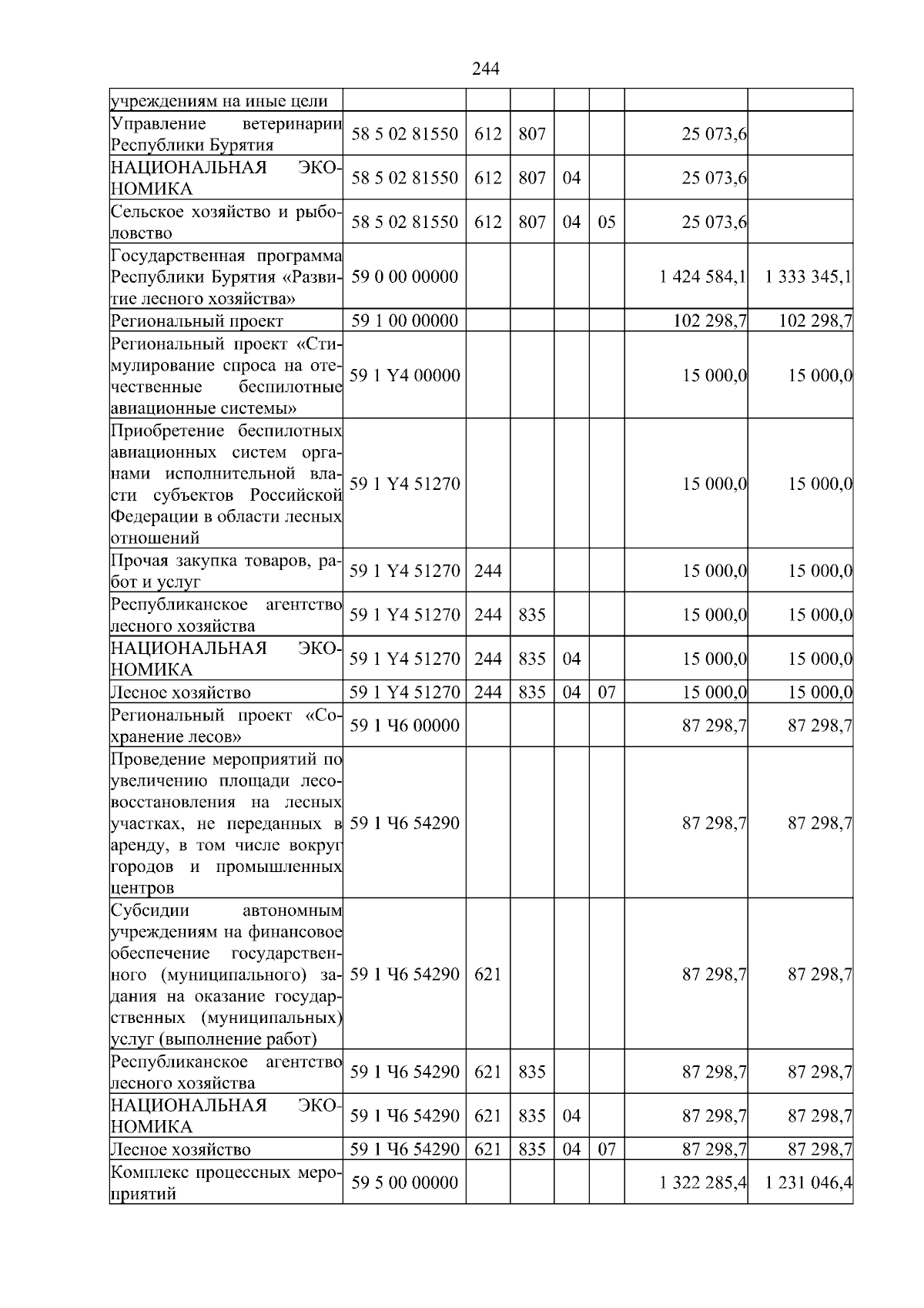 244

| | | | | | | | |
|---|---|---|---|---|---|---|---|
| учреждениям на иные цели | | | | | | | |
| Управление ветеринарии Республики Бурятия | 58 5 02 81550 | 612 | 807 | | | 25 073,6 | |
| НАЦИОНАЛЬНАЯ ЭКОНОМИКА | 58 5 02 81550 | 612 | 807 | 04 | | 25 073,6 | |
| Сельское хозяйство и рыболовство | 58 5 02 81550 | 612 | 807 | 04 | 05 | 25 073,6 | |
| Государственная программа Республики Бурятия «Развитие лесного хозяйства» | 59 0 00 00000 | | | | | 1 424 584,1 | 1 333 345,1 |
| Региональный проект | 59 1 00 00000 | | | | | 102 298,7 | 102 298,7 |
| Региональный проект «Стимулирование спроса на отечественные беспилотные авиационные системы» | 59 1 Y4 00000 | | | | | 15 000,0 | 15 000,0 |
| Приобретение беспилотных авиационных систем органами исполнительной власти субъектов Российской Федерации в области лесных отношений | 59 1 Y4 51270 | | | | | 15 000,0 | 15 000,0 |
| Прочая закупка товаров, работ и услуг | 59 1 Y4 51270 | 244 | | | | 15 000,0 | 15 000,0 |
| Республиканское агентство лесного хозяйства | 59 1 Y4 51270 | 244 | 835 | | | 15 000,0 | 15 000,0 |
| НАЦИОНАЛЬНАЯ ЭКОНОМИКА | 59 1 Y4 51270 | 244 | 835 | 04 | | 15 000,0 | 15 000,0 |
| Лесное хозяйство | 59 1 Y4 51270 | 244 | 835 | 04 | 07 | 15 000,0 | 15 000,0 |
| Региональный проект «Сохранение лесов» | 59 1 Ч6 00000 | | | | | 87 298,7 | 87 298,7 |
| Проведение мероприятий по увеличению площади лесовосстановления на лесных участках, не переданных в аренду, в том числе вокруг городов и промышленных центров | 59 1 Ч6 54290 | | | | | 87 298,7 | 87 298,7 |
| Субсидии автономным учреждениям на финансовое обеспечение государственного (муниципального) задания на оказание государственных (муниципальных) услуг (выполнение работ) | 59 1 Ч6 54290 | 621 | | | | 87 298,7 | 87 298,7 |
| Республиканское агентство лесного хозяйства | 59 1 Ч6 54290 | 621 | 835 | | | 87 298,7 | 87 298,7 |
| НАЦИОНАЛЬНАЯ ЭКОНОМИКА | 59 1 Ч6 54290 | 621 | 835 | 04 | | 87 298,7 | 87 298,7 |
| Лесное хозяйство | 59 1 Ч6 54290 | 621 | 835 | 04 | 07 | 87 298,7 | 87 298,7 |
| Комплекс процессных мероприятий | 59 5 00 00000 | | | | | 1 322 285,4 | 1 231 046,4 |